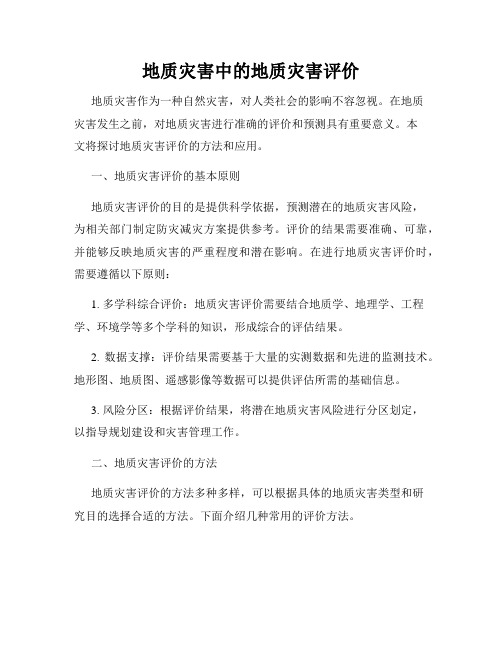 地质灾害中的地质灾害评价

地质灾害作为一种自然灾害，对人类社会的影响不容忽视。在地质灾害发生之前，对地质灾害进行准确的评价和预测具有重要意义。本文将探讨地质灾害评价的方法和应用。

一、地质灾害评价的基本原则

地质灾害评价的目的是提供科学依据，预测潜在的地质灾害风险，为相关部门制定防灾减灾方案提供参考。评价的结果需要准确、可靠，并能够反映地质灾害的严重程度和潜在影响。在进行地质灾害评价时，需要遵循以下原则：

1. 多学科综合评价：地质灾害评价需要结合地质学、地理学、工程学、环境学等多个学科的知识，形成综合的评估结果。

2. 数据支撑：评价结果需要基于大量的实测数据和先进的监测技术。地形图、地质图、遥感影像等数据可以提供评估所需的基础信息。

3. 风险分区：根据评价结果，将潜在地质灾害风险进行分区划定，以指导规划建设和灾害管理工作。

二、地质灾害评价的方法

地质灾害评价的方法多种多样，可以根据具体的地质灾害类型和研究目的选择合适的方法。下面介绍几种常用的评价方法。